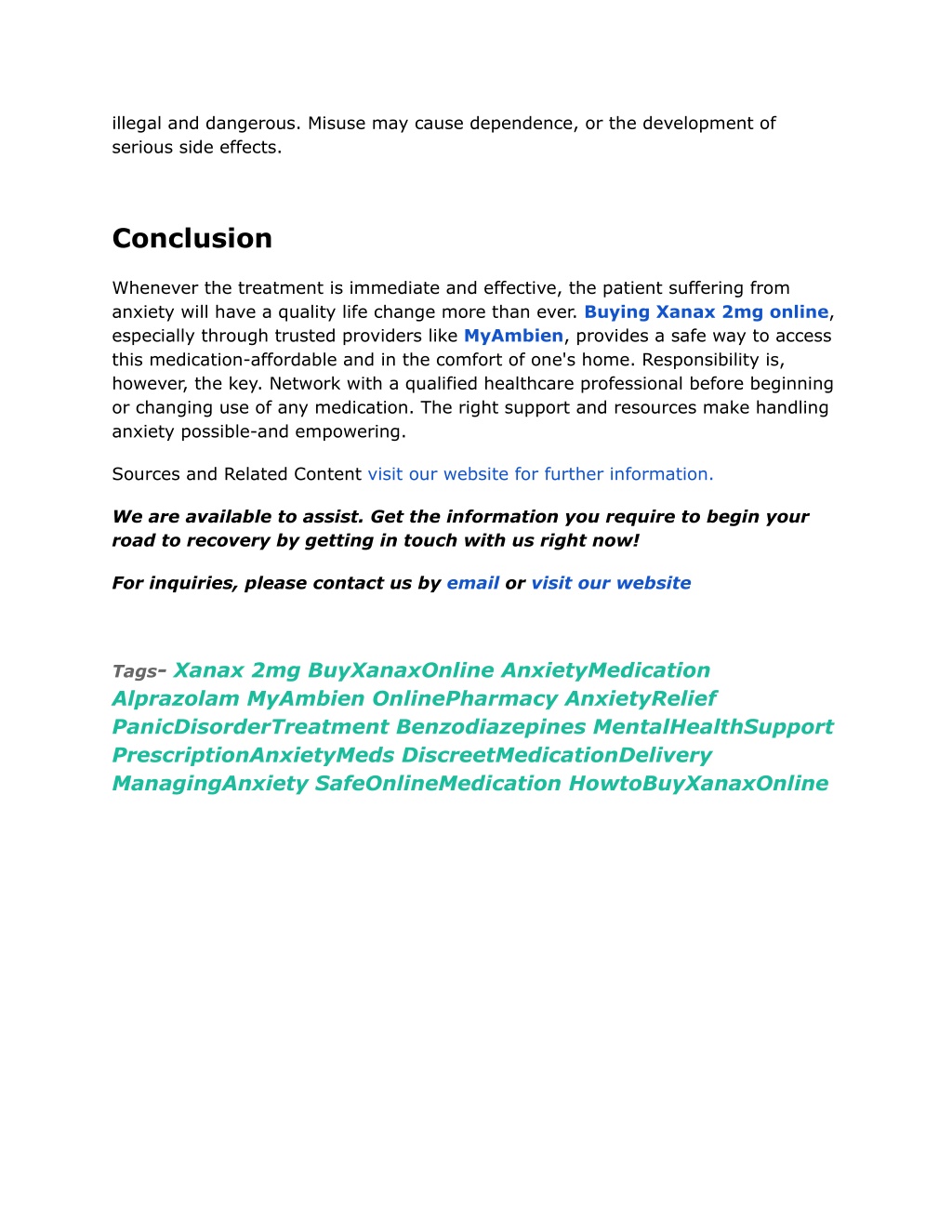 illegal and dangerous. Misuse may cause dependence, or the development of serious side effects.

Conclusion

Whenever the treatment is immediate and effective, the patient suffering from anxiety will have a quality life change more than ever. Buying Xanax 2mg online, especially through trusted providers like MyAmbien, provides a safe way to access this medication-affordable and in the comfort of one's home. Responsibility is, however, the key. Network with a qualified healthcare professional before beginning or changing use of any medication. The right support and resources make handling anxiety possible-and empowering.

Sources and Related Content visit our website for further information.

We are available to assist. Get the information you require to begin your road to recovery by getting in touch with us right now!

For inquiries, please contact us by email or visit our website

Tags- Xanax 2mg BuyXanaxOnline AnxietyMedication Alprazolam MyAmbien OnlinePharmacy AnxietyRelief PanicDisorderTreatment Benzodiazepines MentalHealthSupport PrescriptionAnxietyMeds DiscreetMedicationDelivery ManagingAnxiety SafeOnlineMedication HowtoBuyXanaxOnline